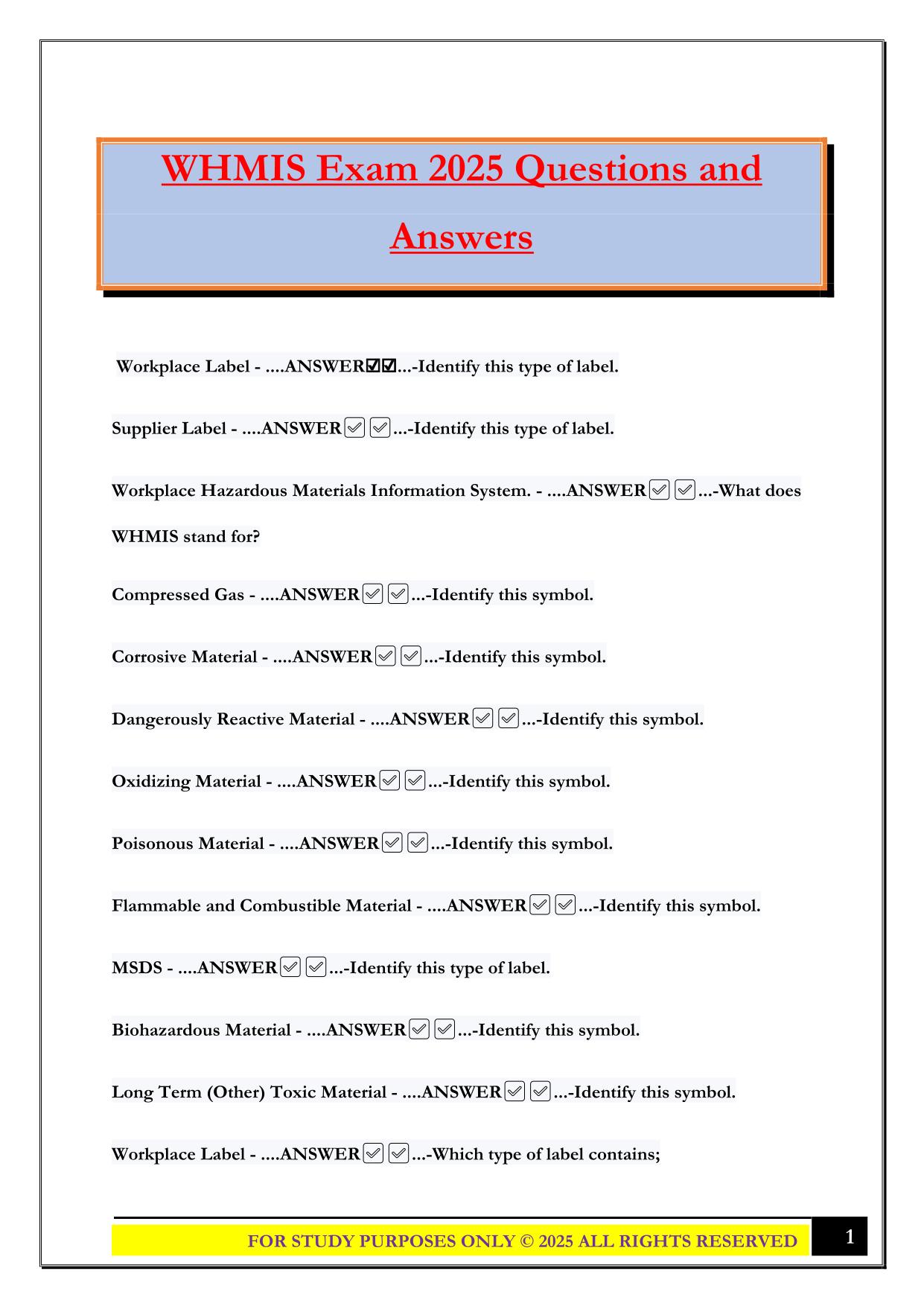 WHMIS Exam 2025 Questions and Answers

Workplace Label - ....ANSWER☑☑...-Identify this type of label.

Supplier Label - ....ANSWER☑☑...-Identify this type of label.

Workplace Hazardous Materials Information System. - ....ANSWER☑☑...-What does WHMIS stand for?

Compressed Gas - ....ANSWER☑☑...-Identify this symbol.

Corrosive Material - ....ANSWER☑☑...-Identify this symbol.

Dangerously Reactive Material - ....ANSWER☑☑...-Identify this symbol.

Oxidizing Material - ....ANSWER☑☑...-Identify this symbol.

Poisonous Material - ....ANSWER☑☑...-Identify this symbol.

Flammable and Combustible Material - ....ANSWER☑☑...-Identify this symbol.

MSDS - ....ANSWER☑☑...-Identify this type of label.

Biohazardous Material - ....ANSWER☑☑...-Identify this symbol.

Long Term (Other) Toxic Material - ....ANSWER☑☑...-Identify this symbol.

Workplace Label - ....ANSWER☑☑...-Which type of label contains;

FOR STUDY PURPOSES ONLY © 2025 ALL RIGHTS RESERVED

1